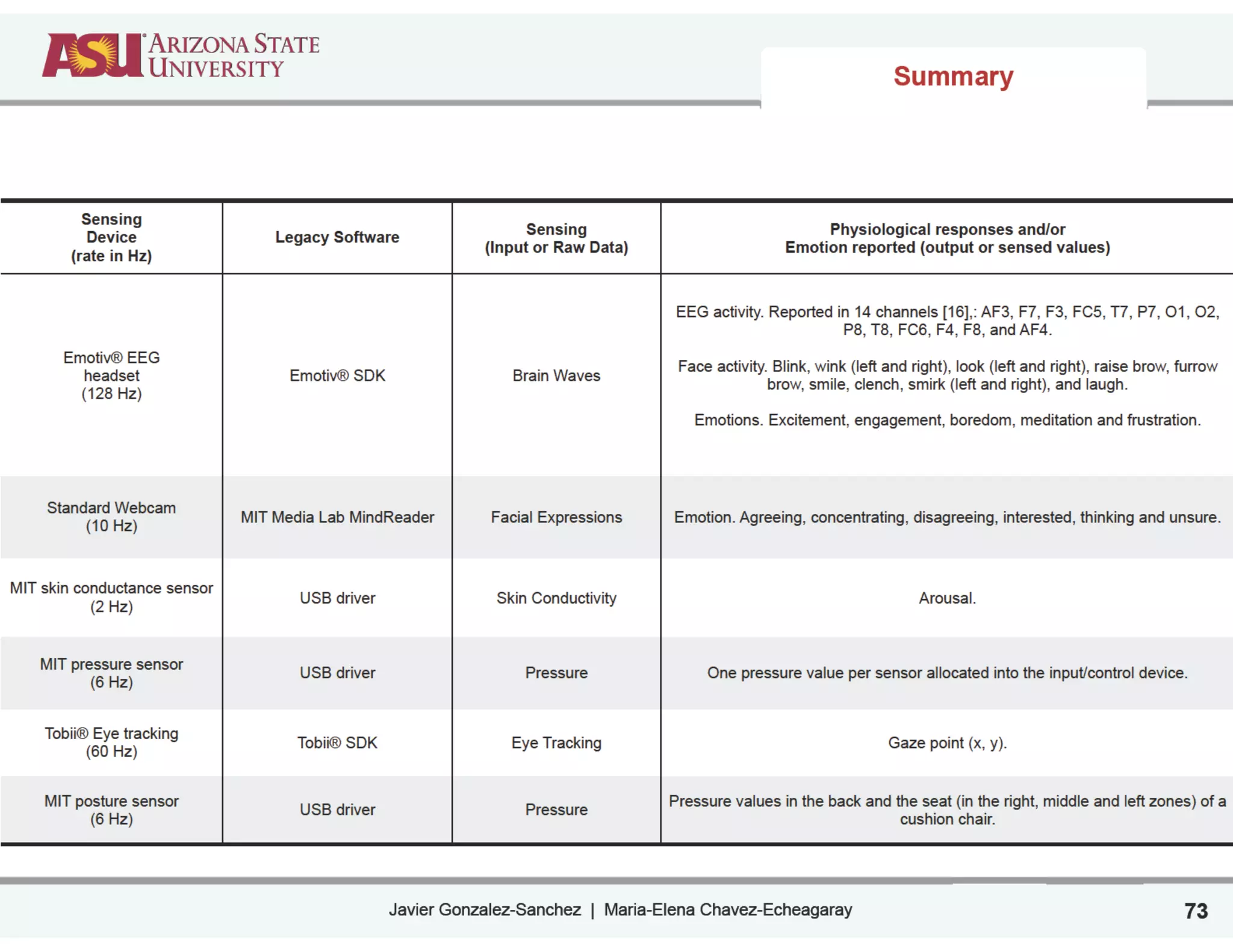 ASU ARIZONA STATE UNIVERSITY

Summary

| Sensing Device (rate in Hz) | Legacy Software | Sensing (Input or Raw Data) | Physiological responses and/or Emotion reported (output or sensed values) |
|---|---|---|---|
| Emotiv® EEG headset (128 Hz) | Emotiv® SDK | Brain Waves | EEG activity. Reported in 14 channels [16],: AF3, F7, F3, FC5, T7, P7, O1, O2, P8, T8, FC6, F4, F8, and AF4. Face activity. Blink, wink (left and right), look (left and right), raise brow, furrow brow, smile, clench, smirk (left and right), and laugh. Emotions. Excitement, engagement, boredom, meditation and frustration. |
| Standard Webcam (10 Hz) | MIT Media Lab MindReader | Facial Expressions | Emotion. Agreeing, concentrating, disagreeing, interested, thinking and unsure. |
| MIT skin conductance sensor (2 Hz) | USB driver | Skin Conductivity | Arousal. |
| MIT pressure sensor (6 Hz) | USB driver | Pressure | One pressure value per sensor allocated into the input/control device. |
| Tobii® Eye tracking (60 Hz) | Tobii® SDK | Eye Tracking | Gaze point (x, y). |
| MIT posture sensor (6 Hz) | USB driver | Pressure | Pressure values in the back and the seat (in the right, middle and left zones) of a cushion chair. |

Javier Gonzalez-Sanchez | Maria-Elena Chavez-Echeagaray

73